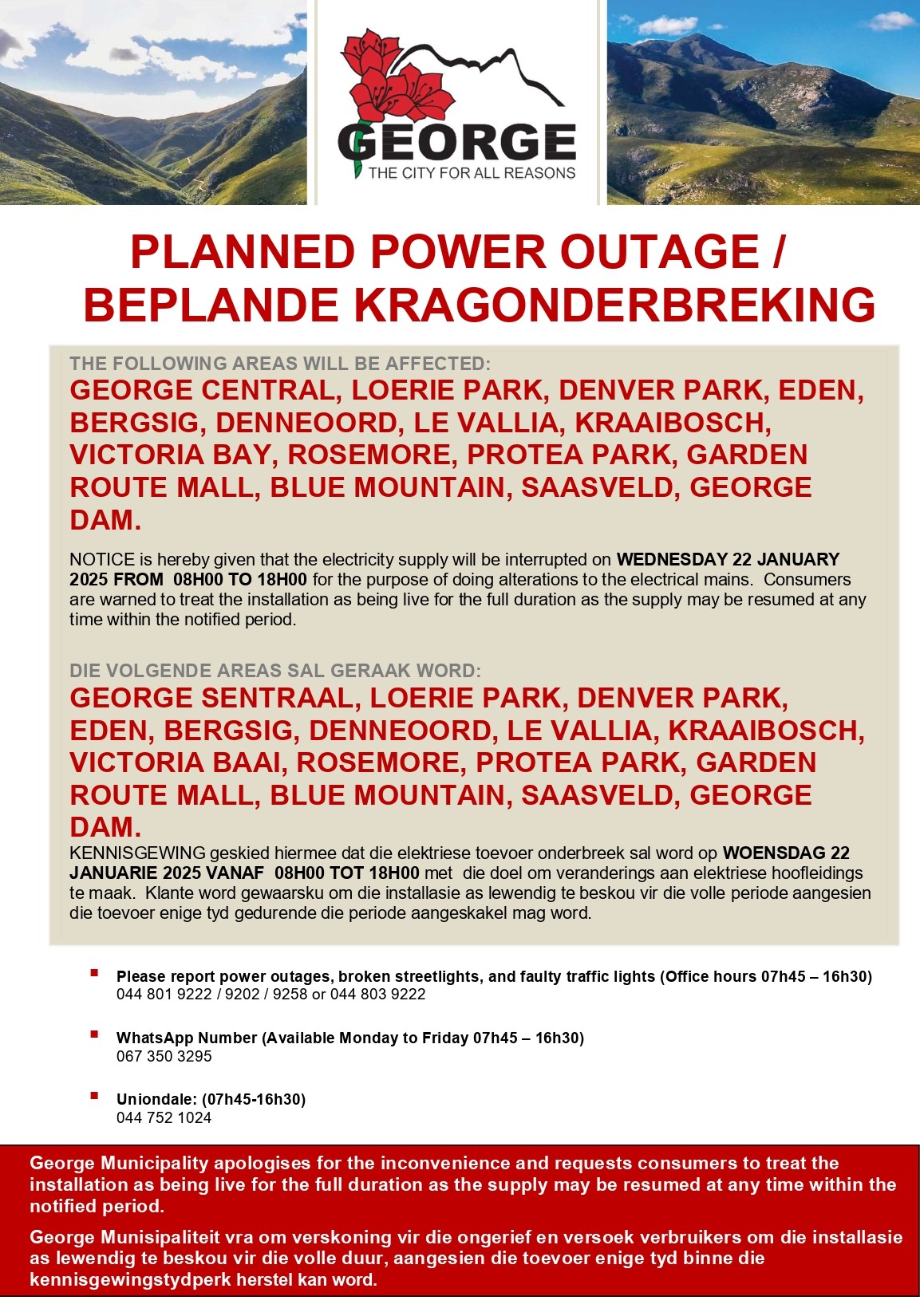 GEORGE
THE CITY FOR ALL REASONS

PLANNED POWER OUTAGE / BEPLANDE KRAGONDERBREKING

THE FOLLOWING AREAS WILL BE AFFECTED:
GEORGE CENTRAL, LOERIE PARK, DENVER PARK, EDEN, BERGSIG, DENNEOORD, LE VALLIA, KRAAIBOSCH, VICTORIA BAY, ROSEMORE, PROTEA PARK, GARDEN ROUTE MALL, BLUE MOUNTAIN, SAASVELD, GEORGE DAM.

NOTICE is hereby given that the electricity supply will be interrupted on WEDNESDAY 22 JANUARY 2025 FROM 08H00 TO 18H00 for the purpose of doing alterations to the electrical mains. Consumers are warned to treat the installation as being live for the full duration as the supply may be resumed at any time within the notified period.

DIE VOLGENDE AREAS SAL GERAAK WORD:
GEORGE SENTRAAL, LOERIE PARK, DENVER PARK, EDEN, BERGSIG, DENNEOORD, LE VALLIA, KRAAIBOSCH, VICTORIA BAAI, ROSEMORE, PROTEA PARK, GARDEN ROUTE MALL, BLUE MOUNTAIN, SAASVELD, GEORGE DAM.

KENNISGEWING geskied hiermee dat die elektriese toevoer onderbreek sal word op WOENSDAG 22 JANUARIE 2025 VANAF 08H00 TOT 18H00 met die doel om veranderings aan elektriese hoofleidings te maak. Klante word gewaarsku om die installasie as lewendig te beskou vir die volle periode aangesien die toevoer enige tyd gedurende die periode aangeskakel mag word.

Please report power outages, broken streetlights, and faulty traffic lights (Office hours 07h45 – 16h30)
044 801 9222 / 9202 / 9258 or 044 803 9222

WhatsApp Number (Available Monday to Friday 07h45 – 16h30)
067 350 3295

Uniondale: (07h45-16h30)
044 752 1024

George Municipality apologises for the inconvenience and requests consumers to treat the installation as being live for the full duration as the supply may be resumed at any time within the notified period.

George Munisipaliteit vra om verskoning vir die ongerief en versoek verbruikers om die installasie as lewendig te beskou vir die volle duur, aangesien die toevoer enige tyd binne die kennisgewingstydperk herstel kan word.